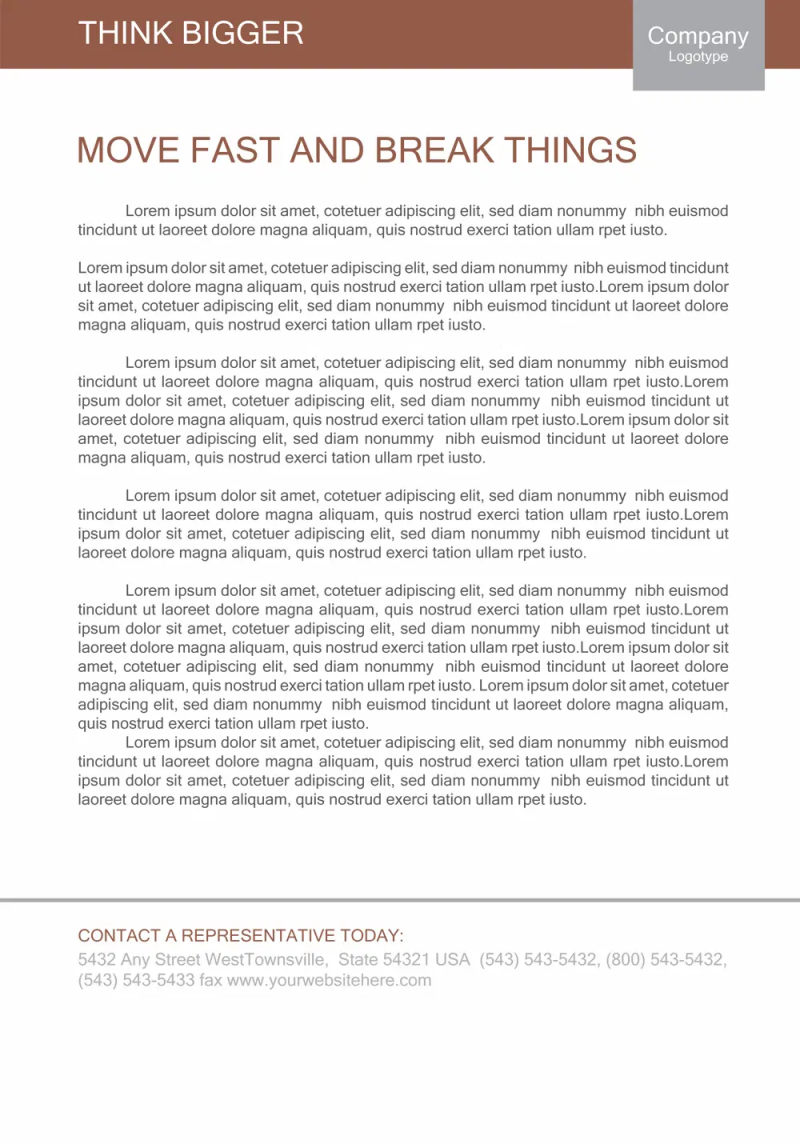 THINK BIGGER

Company
Logotype

MOVE FAST AND BREAK THINGS

Lorem ipsum dolor sit amet, cotetuer adipiscing elit, sed diam nonummy nibh euismod tincidunt ut laoreet dolore magna aliquam, quis nostrud exerci tation ullam rpet iusto.

Lorem ipsum dolor sit amet, cotetuer adipiscing elit, sed diam nonummy nibh euismod tincidunt ut laoreet dolore magna aliquam, quis nostrud exerci tation ullam rpet iusto.Lorem ipsum dolor sit amet, cotetuer adipiscing elit, sed diam nonummy nibh euismod tincidunt ut laoreet dolore magna aliquam, quis nostrud exerci tation ullam rpet iusto.

Lorem ipsum dolor sit amet, cotetuer adipiscing elit, sed diam nonummy nibh euismod tincidunt ut laoreet dolore magna aliquam, quis nostrud exerci tation ullam rpet iusto.Lorem ipsum dolor sit amet, cotetuer adipiscing elit, sed diam nonummy nibh euismod tincidunt ut laoreet dolore magna aliquam, quis nostrud exerci tation ullam rpet iusto.Lorem ipsum dolor sit amet, cotetuer adipiscing elit, sed diam nonummy nibh euismod tincidunt ut laoreet dolore magna aliquam, quis nostrud exerci tation ullam rpet iusto.

Lorem ipsum dolor sit amet, cotetuer adipiscing elit, sed diam nonummy nibh euismod tincidunt ut laoreet dolore magna aliquam, quis nostrud exerci tation ullam rpet iusto.Lorem ipsum dolor sit amet, cotetuer adipiscing elit, sed diam nonummy nibh euismod tincidunt ut laoreet dolore magna aliquam, quis nostrud exerci tation ullam rpet iusto.

Lorem ipsum dolor sit amet, cotetuer adipiscing elit, sed diam nonummy nibh euismod tincidunt ut laoreet dolore magna aliquam, quis nostrud exerci tation ullam rpet iusto.Lorem ipsum dolor sit amet, cotetuer adipiscing elit, sed diam nonummy nibh euismod tincidunt ut laoreet dolore magna aliquam, quis nostrud exerci tation ullam rpet iusto.Lorem ipsum dolor sit amet, cotetuer adipiscing elit, sed diam nonummy nibh euismod tincidunt ut laoreet dolore magna aliquam, quis nostrud exerci tation ullam rpet iusto. Lorem ipsum dolor sit amet, cotetuer adipiscing elit, sed diam nonummy nibh euismod tincidunt ut laoreet dolore magna aliquam, quis nostrud exerci tation ullam rpet iusto.

Lorem ipsum dolor sit amet, cotetuer adipiscing elit, sed diam nonummy nibh euismod tincidunt ut laoreet dolore magna aliquam, quis nostrud exerci tation ullam rpet iusto.Lorem ipsum dolor sit amet, cotetuer adipiscing elit, sed diam nonummy nibh euismod tincidunt ut laoreet dolore magna aliquam, quis nostrud exerci tation ullam rpet iusto.

CONTACT A REPRESENTATIVE TODAY:
5432 Any Street WestTownsville, State 54321 USA (543) 543-5432, (800) 543-5432, (543) 543-5433 fax www.yourwebsitehere.com